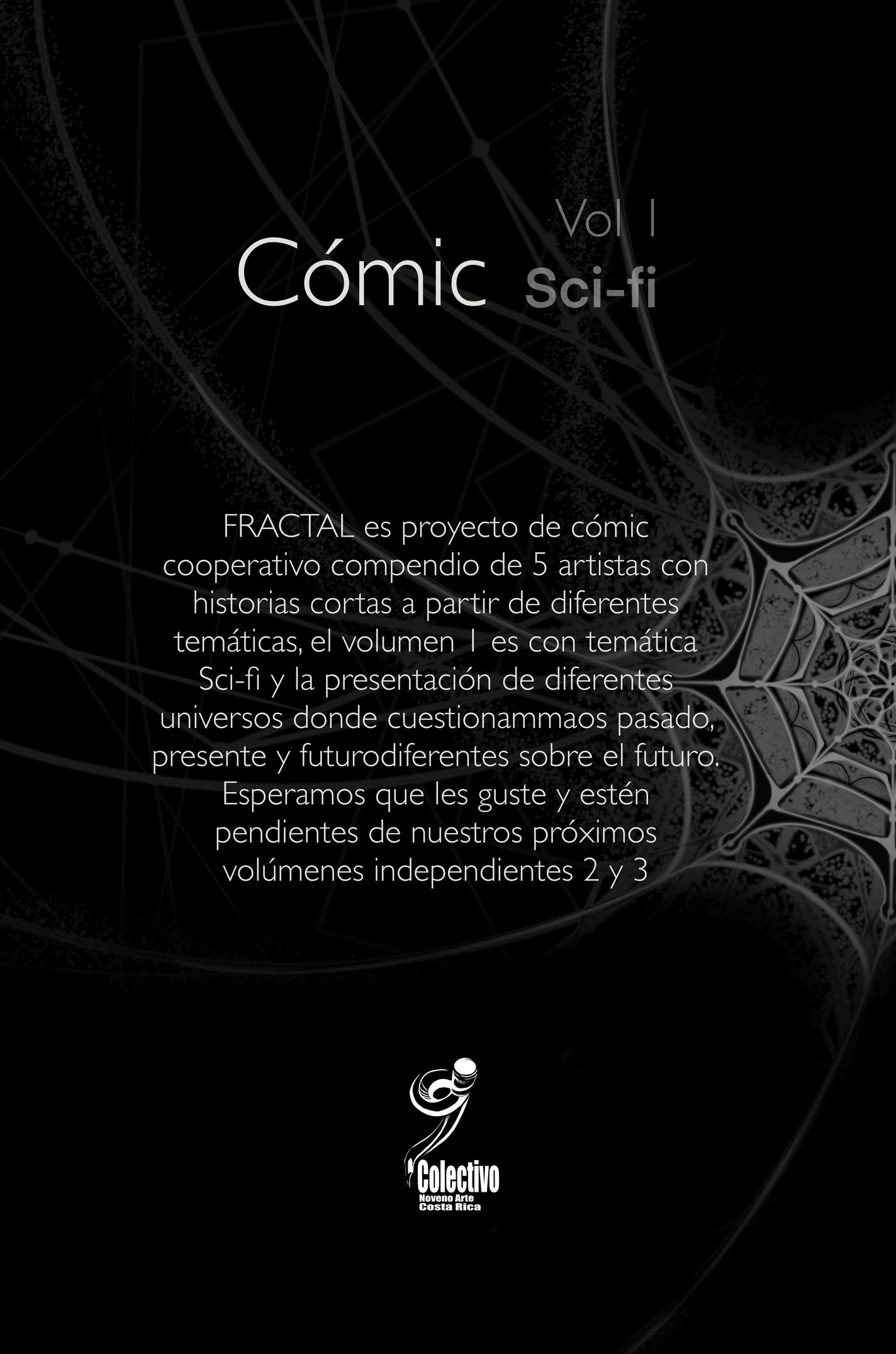 Vol 1
Cómic Sci-fi

FRACTAL es proyecto de cómic cooperativo compendio de 5 artistas con historias cortas a partir de diferentes temáticas, el volumen 1 es con temática Sci-fi y la presentación de diferentes universos donde cuestionammaos pasado, presente y futurodiferentes sobre el futuro. Esperamos que les guste y estén pendientes de nuestros próximos volúmenes independientes 2 y 3

Colectivo
Noveno Arte
Costa Rica